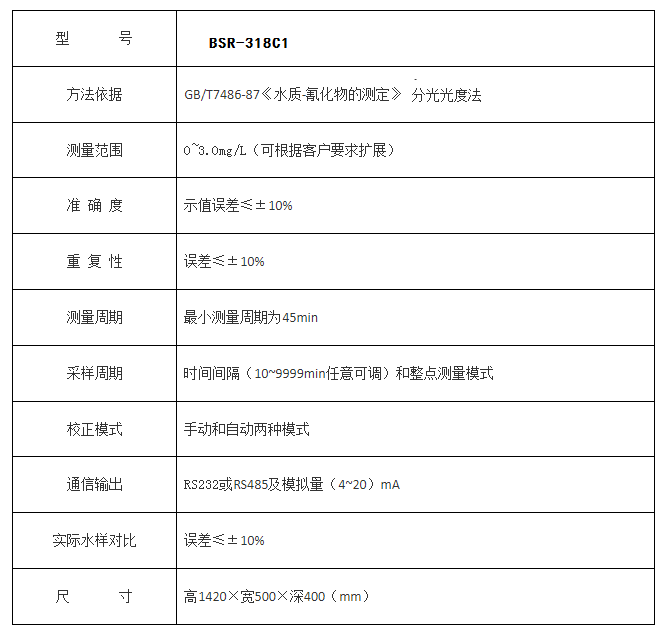 | 型　　号 | BSR-318C1 |
|---|---|
| 方法依据 | GB/T7486-87《水质-氰化物的测定》 分光光度法 |
| 测量范围 | 0~3.0mg/L（可根据客户要求扩展） |
| 准 确 度 | 示值误差≤±10% |
| 重 复 性 | 误差≤±10% |
| 测量周期 | 最小测量周期为45min |
| 采样周期 | 时间间隔（10~9999min任意可调）和整点测量模式 |
| 校正模式 | 手动和自动两种模式 |
| 通信输出 | RS232或RS485及模拟量（4~20）mA |
| 实际水样对比 | 误差≤±10% |
| 尺　　寸 | 高1420×宽500×深400（mm） |